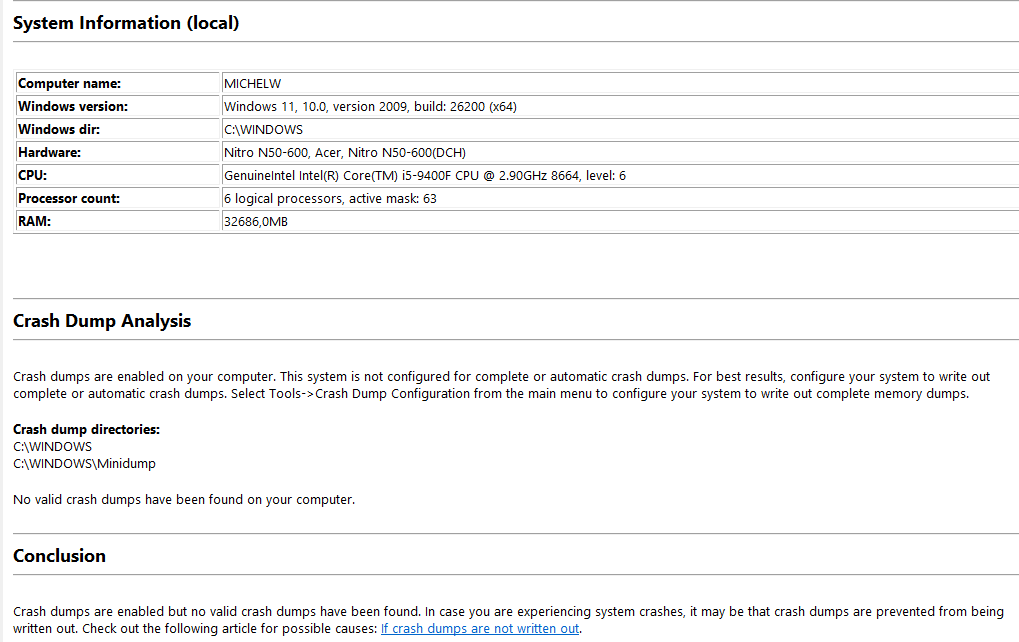 System Information (local)

| Computer name: | MICHELW |
|---|---|
| Windows version: | Windows 11, 10.0, version 2009, build: 26200 (x64) |
| Windows dir: | C:\WINDOWS |
| Hardware: | Nitro N50-600, Acer, Nitro N50-600(DCH) |
| CPU: | GenuineIntel Intel(R) Core(TM) i5-9400F CPU @ 2.90GHz 8664, level: 6 |
| Processor count: | 6 logical processors, active mask: 63 |
| RAM: | 32686,0MB |

Crash Dump Analysis

Crash dumps are enabled on your computer. This system is not configured for complete or automatic crash dumps. For best results, configure your system to write out complete or automatic crash dumps. Select Tools->Crash Dump Configuration from the main menu to configure your system to write out complete memory dumps.

Crash dump directories:
C:\WINDOWS
C:\WINDOWS\Minidump

No valid crash dumps have been found on your computer.

Conclusion

Crash dumps are enabled but no valid crash dumps have been found. In case you are experiencing system crashes, it may be that crash dumps are prevented from being written out. Check out the following article for possible causes: If crash dumps are not written out.